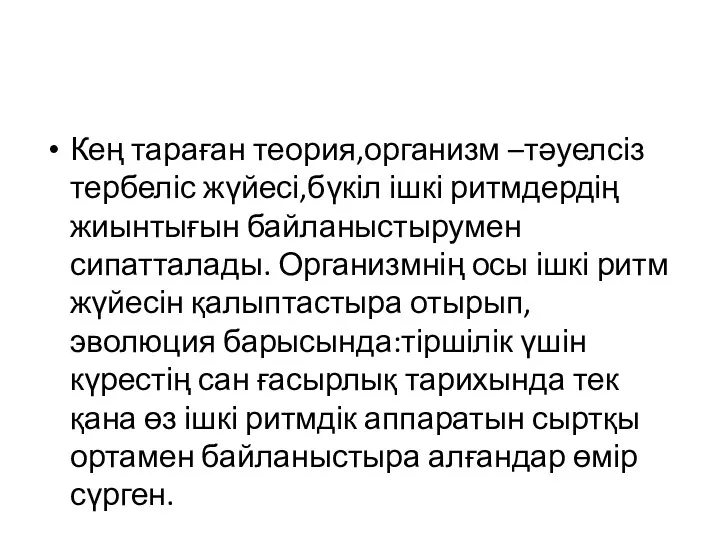 • Кең тараған теория,организм –тәуелсіз тербеліс жүйесі,бүкіл ішкі ритмдердің жиынтығын байланыстырумен сипатталады. Организмнің осы ішкі ритм жүйесін қалыптастыра отырып, эволюция барысында:тіршілік үшін күрестің сан ғасырлық тарихында тек қана өз ішкі ритмдік аппаратын сыртқы ортамен байланыстыра алғандар өмір сүрген.